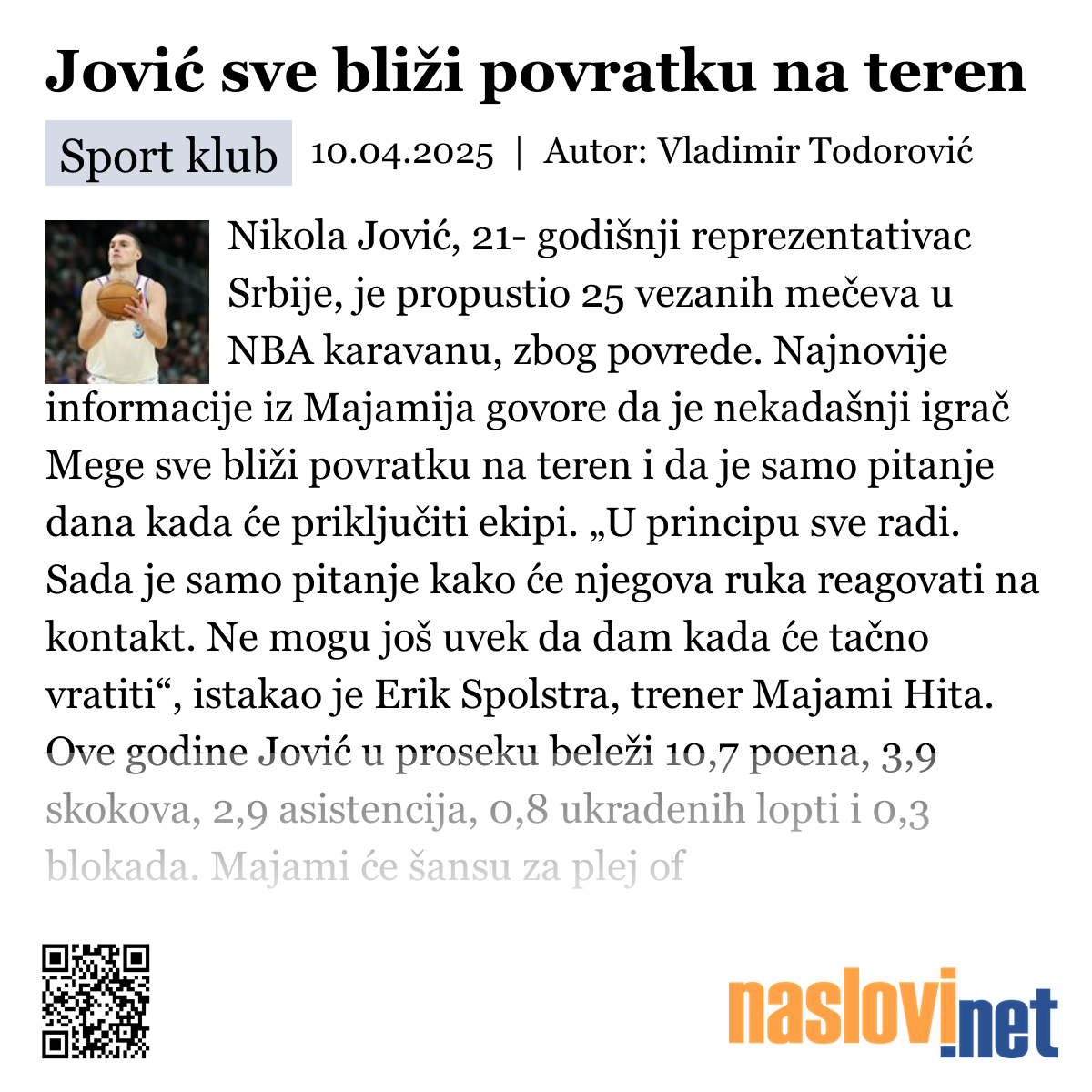 Jović sve bliži povratku na teren

Sport klub 10.04.2025 | Autor: Vladimir Todorović

Nikola Jović, 21- godišnji reprezentativac Srbije, je propustio 25 vezanih mečeva u NBA karavanu, zbog povrede. Najnovije informacije iz Majamija govore da je nekadašnji igrač Mege sve bliži povratku na teren i da je samo pitanje dana kada će priključiti ekipi. „U principu sve radi. Sada je samo pitanje kako će njegova ruka reagovati na kontakt. Ne mogu još uvek da dam kada će tačno vratiti“, istakao je Erik Spolstra, trener Majami Hita. Ove godine Jović u proseku beleži 10,7 poena, 3,9 skokova, 2,9 asistencija, 0,8 ukradenih lopti i 0,3 blokada. Majami će šansu za plej of

naslovi.net